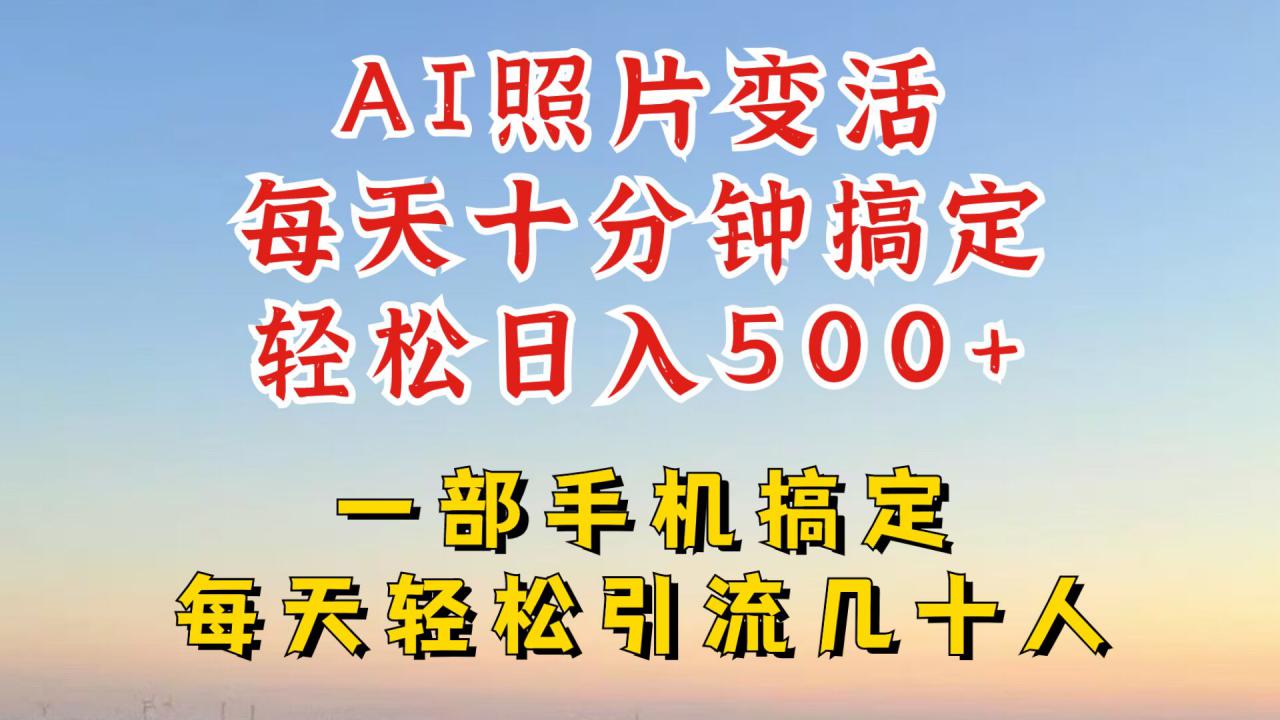 AI照片变活
每天十分钟搞定
轻松日入500+

一部手机搞定
每天轻松引流几十人